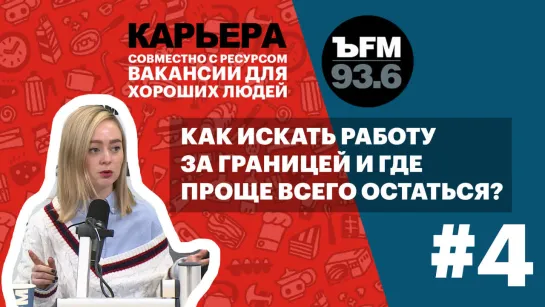 КАРЬЕРА
СОВМЕСТНО С РЕСУРСОМ
ВАКАНСИИ ДЛЯ
ХОРОШИХ ЛЮДЕЙ

ЪFM
93.6

КАК ИСКАТЬ РАБОТУ ЗА ГРАНИЦЕЙ И ГДЕ ПРОЩЕ ВСЕГО ОСТАТЬСЯ?

#4